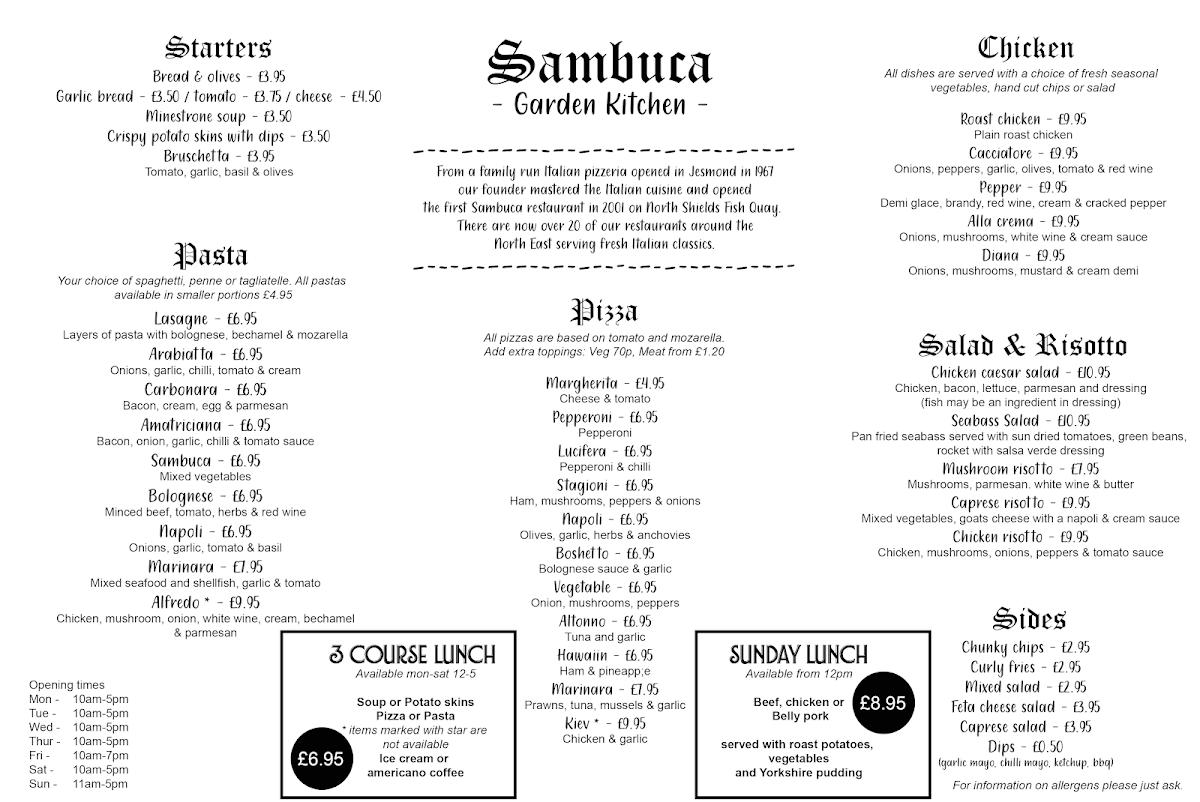 Starters
Bread & olives - £3.95
Garlic bread - £3.50 / tomato - £3.75 / cheese - £4.50
Minestrone soup - £3.50
Crispy potato skins with dips - £3.50
Bruschetta - £3.95
Tomato, garlic, basil & olives

Pasta
Your choice of spaghetti, penne or tagliatelle. All pastas available in smaller portions £4.95

Lasagne - £6.95
Layers of pasta with bolognese, bechamel & mozarella
Arabiatta - £6.95
Onions, garlic, chilli, tomato & cream
Carbonara - £6.95
Bacon, cream, egg & parmesan
Amatriciana - £6.95
Bacon, onion, garlic, chilli & tomato sauce
Sambuca - £6.95
Mixed vegetables
Bolognese - £6.95
Minced beef, tomato, herbs & red wine
Napoli - £6.95
Onions, garlic, tomato & basil
Marinara - £7.95
Mixed seafood and shellfish, garlic & tomato
Alfredo * - £9.95
Chicken, mushroom, onion, white wine, cream, bechamel & parmesan

Opening times
Mon - 10am-5pm
Tue - 10am-5pm
Wed - 10am-5pm
Thur - 10am-5pm
Fri - 10am-7pm
Sat - 10am-5pm
Sun - 11am-5pm

Sambuca
- Garden Kitchen -

From a family run Italian pizzeria opened in Jesmond in 1967 our founder mastered the Italian cuisine and opened the first Sambuca restaurant in 2001 on North Shields Fish Quay. There are now over 20 of our restaurants around the North East serving fresh Italian classics.

Pizza
All pizzas are based on tomato and mozarella. Add extra toppings: Veg 70p, Meat from £1.20

Margherita - £4.95
Cheese & tomato
Pepperoni - £6.95
Pepperoni
Lucifera - £6.95
Pepperoni & chilli
Stagioni - £6.95
Ham, mushrooms, peppers & onions
Napoli - £6.95
Olives, garlic, herbs & anchovies
Boshetto - £6.95
Bolognese sauce & garlic
Vegetable - £6.95
Onion, mushrooms, peppers
Altonno - £6.95
Tuna and garlic
Hawaiin - £6.95
Ham & pineapp;e
Marinara - £7.95
Prawns, tuna, mussels & garlic
Kiev * - £9.95
Chicken & garlic

3 COURSE LUNCH
Available mon-sat 12-5
Soup or Potato skins
Pizza or Pasta
* items marked with star are not available
Ice cream or americano coffee
£6.95

SUNDAY LUNCH
Available from 12pm
Beef, chicken or Belly pork
£8.95
served with roast potatoes, vegetables and Yorkshire pudding

Chicken
All dishes are served with a choice of fresh seasonal vegetables, hand cut chips or salad

Roast chicken - £9.95
Plain roast chicken
Cacciatore - £9.95
Onions, peppers, garlic, olives, tomato & red wine
Pepper - £9.95
Demi glace, brandy, red wine, cream & cracked pepper
Alla crema - £9.95
Onions, mushrooms, white wine & cream sauce
Diana - £9.95
Onions, mushrooms, mustard & cream demi

Salad & Risotto
Chicken caesar salad - £10.95
Chicken, bacon, lettuce, parmesan and dressing (fish may be an ingredient in dressing)
Seabass Salad - £10.95
Pan fried seabass served with sun dried tomatoes, green beans, rocket with salsa verde dressing
Mushroom risotto - £7.95
Mushrooms, parmesan, white wine & butter
Caprese risotto - £9.95
Mixed vegetables, goats cheese with a napoli & cream sauce
Chicken risotto - £9.95
Chicken, mushrooms, onions, peppers & tomato sauce

Sides
Chunky chips - £2.95
Curly fries - £2.95
Mixed salad - £2.95
Feta cheese salad - £3.95
Caprese salad - £3.95
Dips - £0.50
(garlic mayo, chilli mayo, ketchup, bbq)

For information on allergens please just ask.